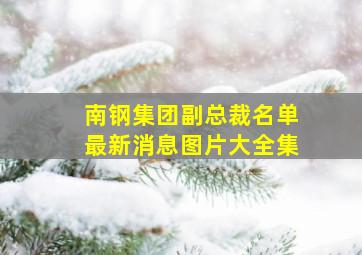 南钢集团副总裁名单
最新消息图片大全集